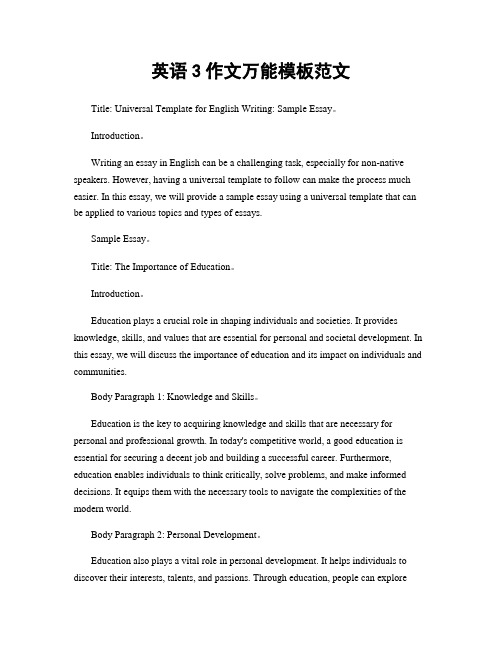 英语 3 作文万能模板范文

Title: Universal Template for English Writing: Sample Essay。

Introduction。

Writing an essay in English can be a challenging task, especially for non-native speakers. However, having a universal template to follow can make the process much easier. In this essay, we will provide a sample essay using a universal template that can be applied to various topics and types of essays.

Sample Essay。

Title: The Importance of Education。

Introduction。

Education plays a crucial role in shaping individuals and societies. It provides knowledge, skills, and values that are essential for personal and societal development. In this essay, we will discuss the importance of education and its impact on individuals and communities.

Body Paragraph 1: Knowledge and Skills。

Education is the key to acquiring knowledge and skills that are necessary for personal and professional growth. In today's competitive world, a good education is essential for securing a decent job and building a successful career. Furthermore, education enables individuals to think critically, solve problems, and make informed decisions. It equips them with the necessary tools to navigate the complexities of the modern world.

Body Paragraph 2: Personal Development。

Education also plays a vital role in personal development. It helps individuals to discover their interests, talents, and passions. Through education, people can explore